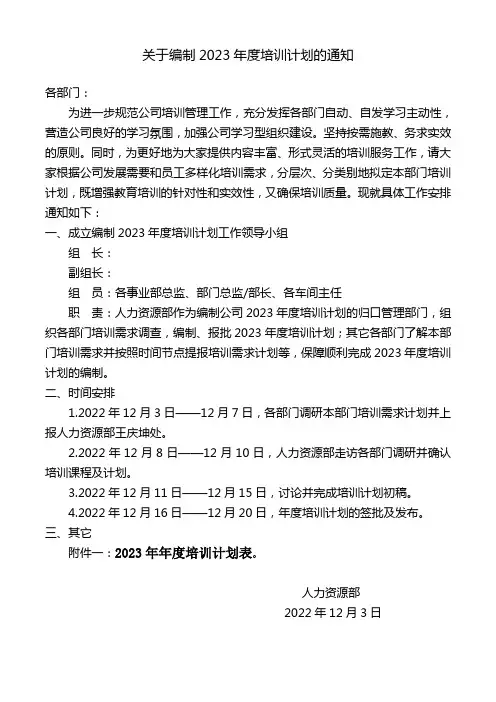 关于编制 2023 年度培训计划的通知

各部门：

为进一步规范公司培训管理工作，充分发挥各部门自动、自发学习主动性，营造公司良好的学习氛围，加强公司学习型组织建设。坚持按需施教、务求实效的原则。同时，为更好地为大家提供内容丰富、形式灵活的培训服务工作，请大家根据公司发展需要和员工多样化培训需求，分层次、分类别地拟定本部门培训计划，既增强教育培训的针对性和实效性，又确保培训质量。现就具体工作安排通知如下：

一、成立编制 2023 年度培训计划工作领导小组

组　长：

副组长：

组　员：各事业部总监、部门总监/部长、各车间主任

职　责：人力资源部作为编制公司 2023 年度培训计划的归口管理部门，组织各部门培训需求调查，编制、报批 2023 年度培训计划；其它各部门了解本部门培训需求并按照时间节点提报培训需求计划等，保障顺利完成 2023 年度培训计划的编制。

二、时间安排

1.2022 年 12 月 3 日——12 月 7 日，各部门调研本部门培训需求计划并上报人力资源部王庆坤处。

2.2022 年 12 月 8 日——12 月 10 日，人力资源部走访各部门调研并确认培训课程及计划。

3.2022 年 12 月 11 日——12 月 15 日，讨论并完成培训计划初稿。

4.2022 年 12 月 16 日——12 月 20 日，年度培训计划的签批及发布。

三、其它

附件一：2023 年年度培训计划表。

人力资源部

2022 年 12 月 3 日